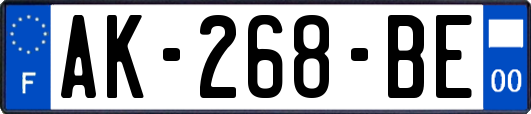 F
AK-268-BE
00